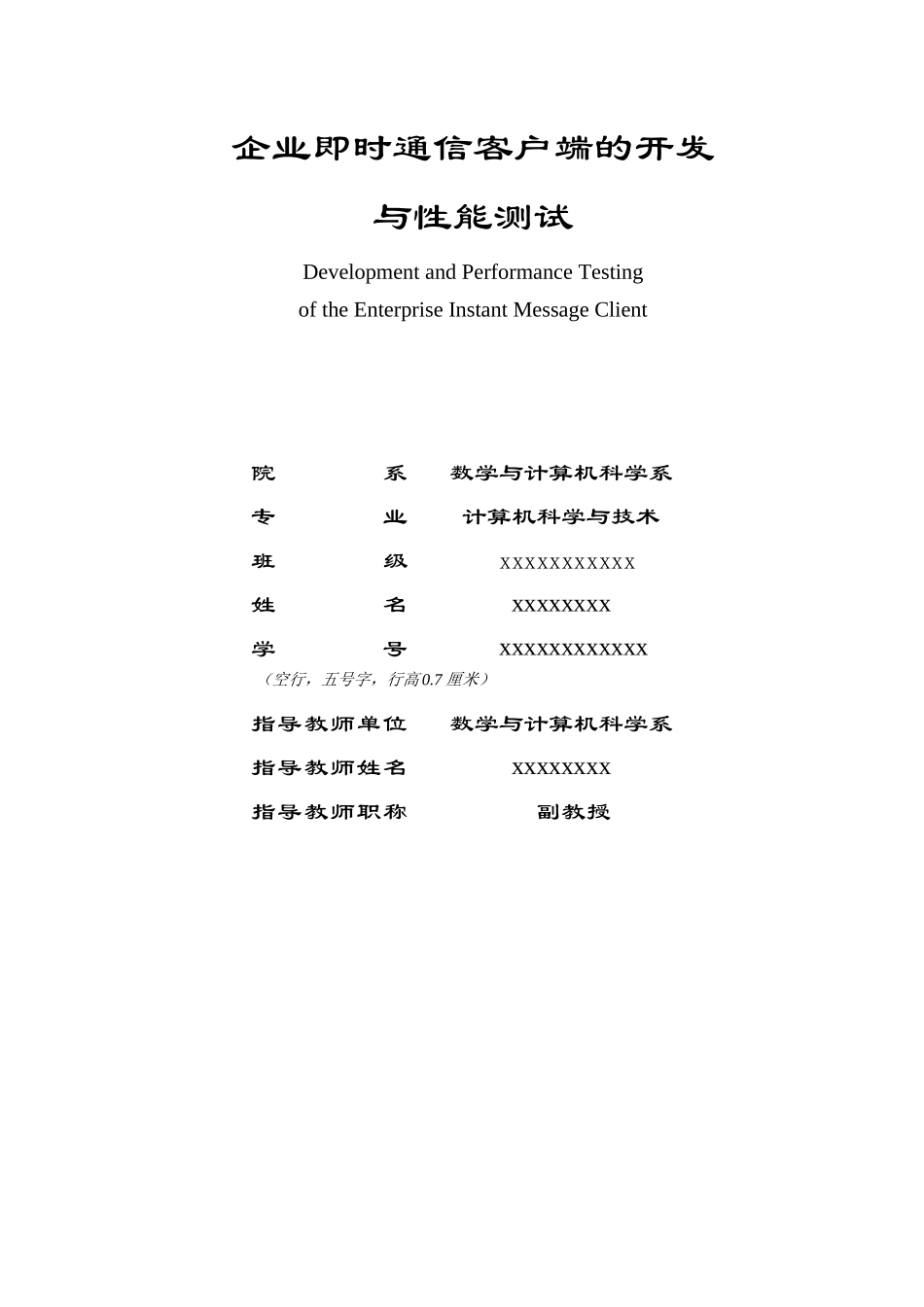 企业即时通信客户端的开发

与性能测试

Development and Performance Testing
of the Enterprise Instant Message Client

院　　　　系　　数学与计算机科学系

专　　　　业　　计算机科学与技术

班　　　　级　　XXXXXXXXXXX

姓　　　　名　　XXXXXXXX

学　　　　号　　XXXXXXXXXXXX

（空行，五号字，行高 0.7 厘米）

指导教师单位　　数学与计算机科学系

指导教师姓名　　XXXXXXXX

指导教师职称　　副教授